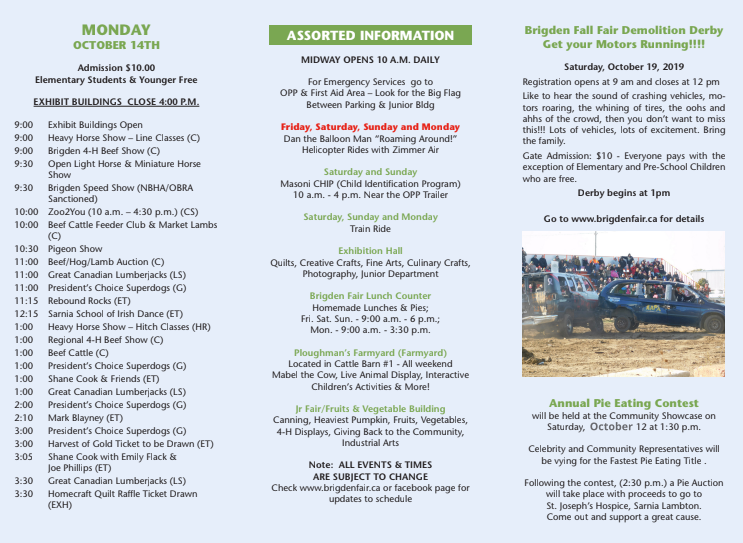 MONDAY
OCTOBER 14TH

Admission $10.00
Elementary Students & Younger Free

EXHIBIT BUILDINGS CLOSE 4:00 P.M.

9:00 Exhibit Buildings Open
9:00 Heavy Horse Show – Line Classes (C)
9:00 Brigden 4-H Beef Show (C)
9:30 Open Light Horse & Miniature Horse Show
9:30 Brigden Speed Show (NBHA/OBRA Sanctioned)
10:00 Zoo2You (10 a.m. – 4:30 p.m.) (CS)
10:00 Beef Cattle Feeder Club & Market Lambs (C)
10:30 Pigeon Show
11:00 Beef/Hog/Lamb Auction (C)
11:00 Great Canadian Lumberjacks (LS)
11:00 President's Choice Superdogs (G)
11:15 Rebound Rocks (ET)
12:15 Sarnia School of Irish Dance (ET)
1:00 Heavy Horse Show – Hitch Classes (HR)
1:00 Regional 4-H Beef Show (C)
1:00 Beef Cattle (C)
1:00 President's Choice Superdogs (G)
1:00 Shane Cook & Friends (ET)
1:00 Great Canadian Lumberjacks (LS)
2:00 President's Choice Superdogs (G)
2:10 Mark Blayney (ET)
3:00 President's Choice Superdogs (G)
3:00 Harvest of Gold Ticket to be Drawn (ET)
3:05 Shane Cook with Emily Flack & Joe Phillips (ET)
3:30 Great Canadian Lumberjacks (LS)
3:30 Homecraft Quilt Raffle Ticket Drawn (EXH)

ASSORTED INFORMATION

MIDWAY OPENS 10 A.M. DAILY

For Emergency Services go to OPP & First Aid Area – Look for the Big Flag Between Parking & Junior Bldg

Friday, Saturday, Sunday and Monday
Dan the Balloon Man "Roaming Around!"
Helicopter Rides with Zimmer Air

Saturday and Sunday
Masoni CHIP (Child Identification Program)
10 a.m. - 4 p.m. Near the OPP Trailer

Saturday, Sunday and Monday
Train Ride

Exhibition Hall
Quilts, Creative Crafts, Fine Arts, Culinary Crafts, Photography, Junior Department

Brigden Fair Lunch Counter
Homemade Lunches & Pies;
Fri. Sat. Sun. - 9:00 a.m. - 6 p.m.;
Mon. - 9:00 a.m. - 3:30 p.m.

Ploughman's Farmyard (Farmyard)
Located in Cattle Barn #1 - All weekend
Mabel the Cow, Live Animal Display, Interactive Children's Activities & More!

Jr Fair/Fruits & Vegetable Building
Canning, Heaviest Pumpkin, Fruits, Vegetables, 4-H Displays, Giving Back to the Community, Industrial Arts

Note: ALL EVENTS & TIMES ARE SUBJECT TO CHANGE
Check www.brigdenfair.ca or facebook page for updates to schedule

Brigden Fall Fair Demolition Derby
Get your Motors Running!!!!

Saturday, October 19, 2019
Registration opens at 9 am and closes at 12 pm
Like to hear the sound of crashing vehicles, motors roaring, the whining of tires, the oohs and ahhs of the crowd, then you don't want to miss this!!! Lots of vehicles, lots of excitement. Bring the family.
Gate Admission: $10 - Everyone pays with the exception of Elementary and Pre-School Children who are free.
Derby begins at 1pm

Go to www.brigdenfair.ca for details

Annual Pie Eating Contest
will be held at the Community Showcase on Saturday, October 12 at 1:30 p.m.

Celebrity and Community Representatives will be vying for the Fastest Pie Eating Title .

Following the contest, (2:30 p.m.) a Pie Auction will take place with proceeds to go to St. Joseph's Hospice, Sarnia Lambton. Come out and support a great cause.